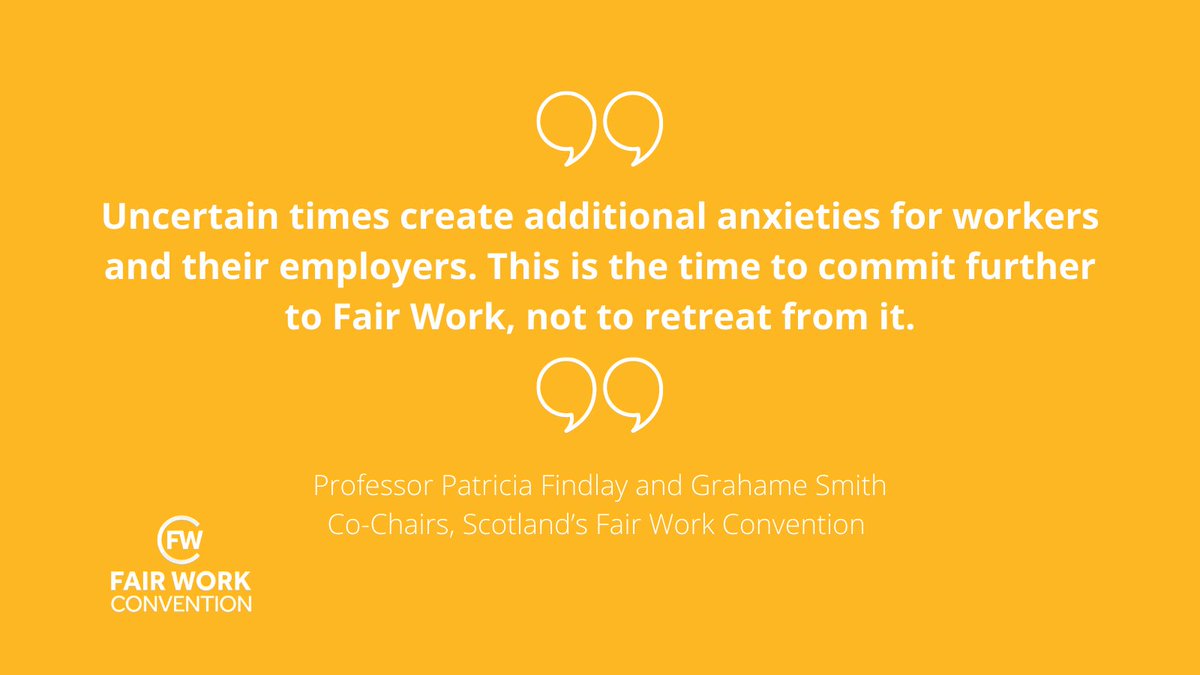 Uncertain times create additional anxieties for workers and their employers. This is the time to commit further to Fair Work, not to retreat from it.

Professor Patricia Findlay and Grahame Smith
Co-Chairs, Scotland's Fair Work Convention

FW
FAIR WORK
CONVENTION